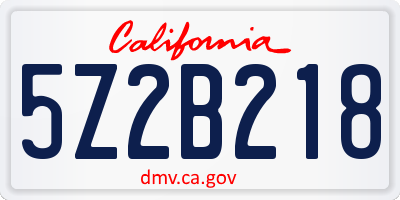 California
5Z2B218
dmv.ca.gov